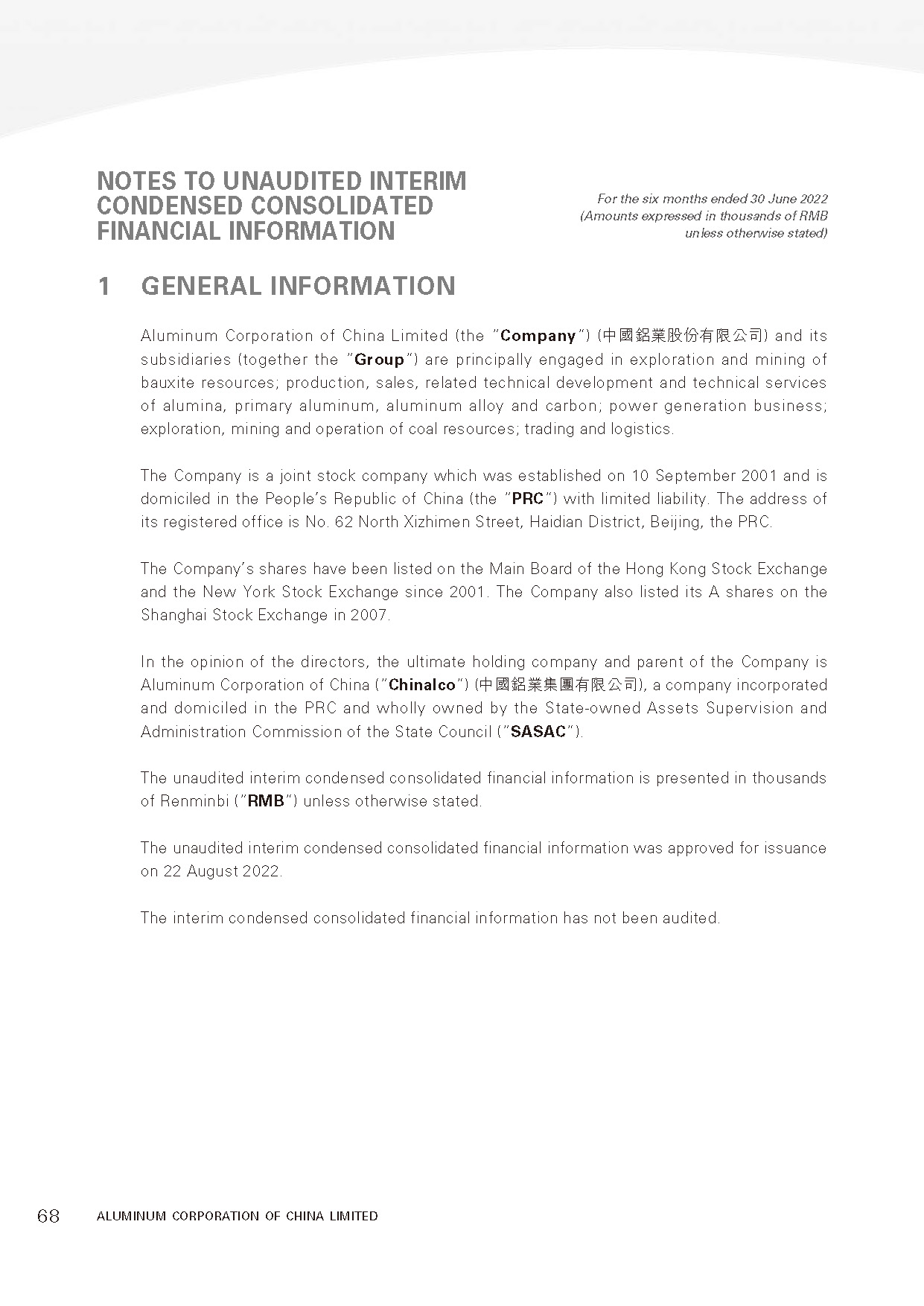 NOTES TO UNAUDITED INTERIM CONDENSED CONSOLIDATED FINANCIAL INFORMATION

For the six months ended 30 June 2022
(Amounts expressed in thousands of RMB unless otherwise stated)

1 GENERAL INFORMATION

Aluminum Corporation of China Limited (the "Company") (中國鋁業股份有限公司) and its subsidiaries (together the "Group") are principally engaged in exploration and mining of bauxite resources; production, sales, related technical development and technical services of alumina, primary aluminum, aluminum alloy and carbon; power generation business; exploration, mining and operation of coal resources; trading and logistics.

The Company is a joint stock company which was established on 10 September 2001 and is domiciled in the People's Republic of China (the "PRC") with limited liability. The address of its registered office is No. 62 North Xizhimen Street, Haidian District, Beijing, the PRC.

The Company's shares have been listed on the Main Board of the Hong Kong Stock Exchange and the New York Stock Exchange since 2001. The Company also listed its A shares on the Shanghai Stock Exchange in 2007.

In the opinion of the directors, the ultimate holding company and parent of the Company is Aluminum Corporation of China ("Chinalco") (中國鋁業集團有限公司), a company incorporated and domiciled in the PRC and wholly owned by the State-owned Assets Supervision and Administration Commission of the State Council ("SASAC").

The unaudited interim condensed consolidated financial information is presented in thousands of Renminbi ("RMB") unless otherwise stated.

The unaudited interim condensed consolidated financial information was approved for issuance on 22 August 2022.

The interim condensed consolidated financial information has not been audited.

68 ALUMINUM CORPORATION OF CHINA LIMITED